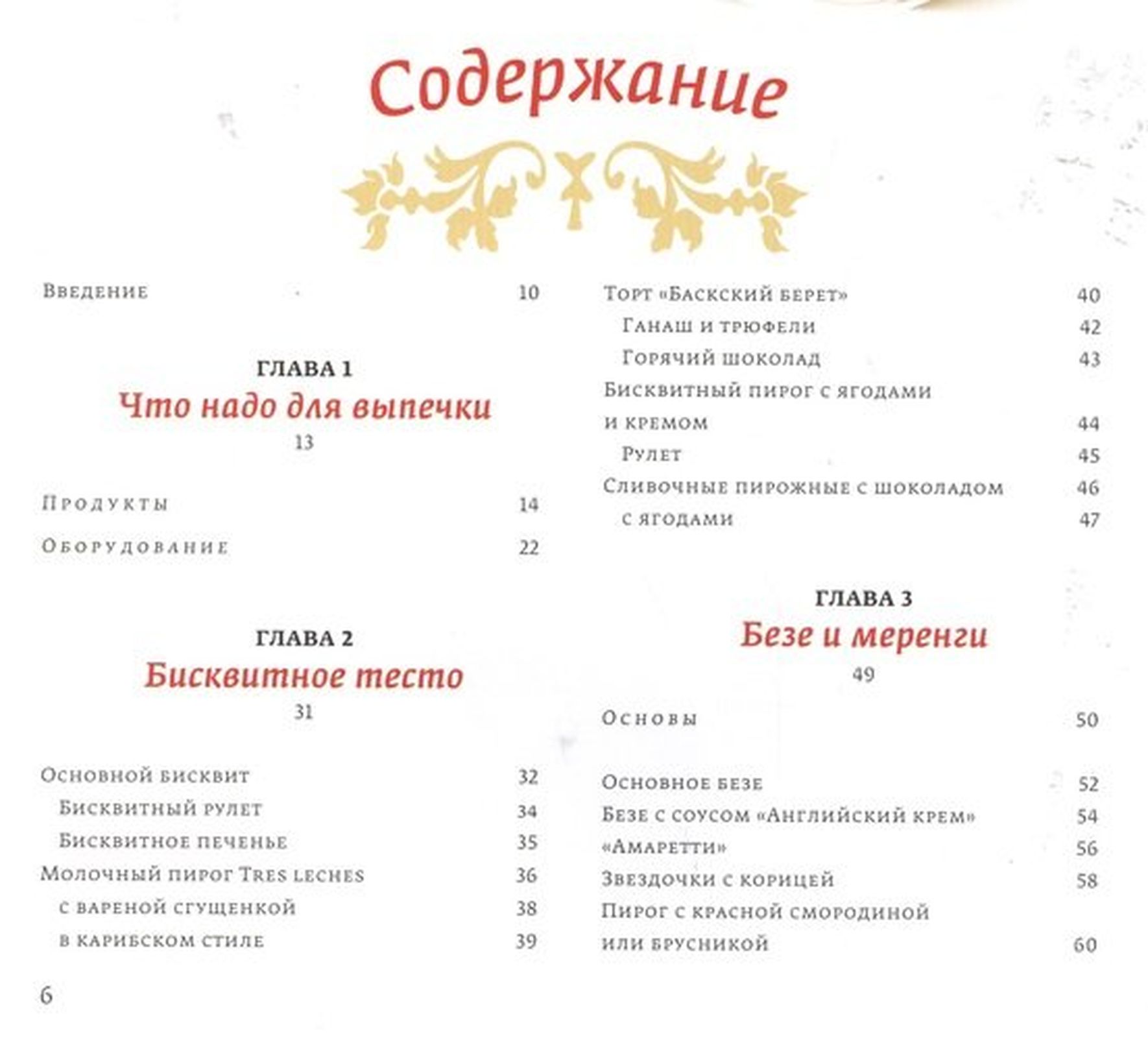 Содержание

Введение 10

ГЛАВА 1
Что надо для выпечки
13

Продукты 14

Оборудование 22

ГЛАВА 2
Бисквитное тесто
31

Основной бисквит 32
Бисквитный рулет 34
Бисквитное печенье 35
Молочный пирог Tres leches 36
с вареной сгущенкой 38
в карибском стиле 39

Торт «Баскский берет» 40
Ганаш и трюфели 42
Горячий шоколад 43
Бисквитный пирог с ягодами и кремом 44
Рулет 45
Сливочные пирожные с шоколадом 46
с ягодами 47

ГЛАВА 3
Безе и меренги
49

Основы 50

Основное безе 52
Безе с соусом «Английский крем» 54
«Амаретти» 56
Звездочки с корицей 58
Пирог с красной смородиной или брусникой 60

6